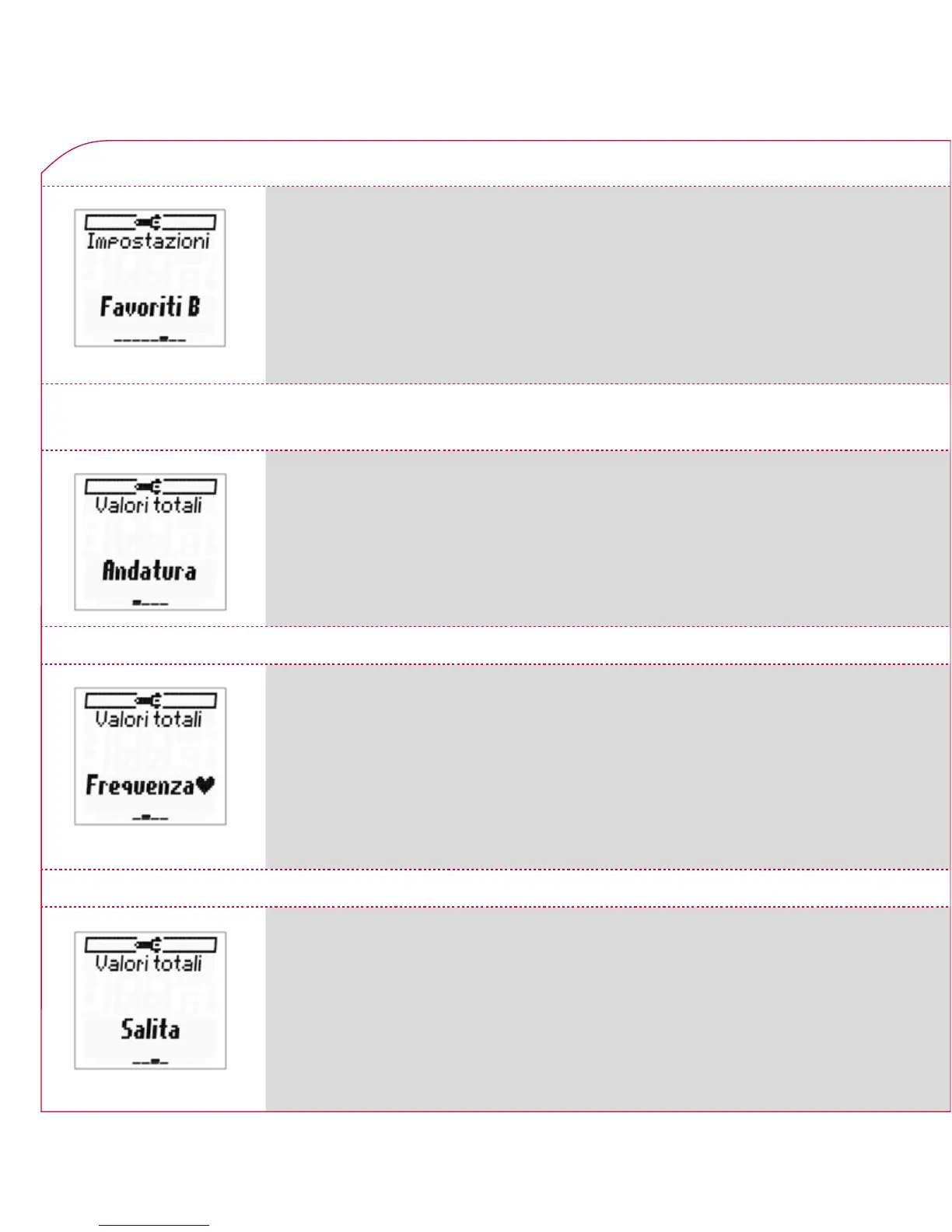 Impostazioni

Favoriti B

Valori totali

Andatura

Valori totali

Frequenza♥

Valori totali

Salita